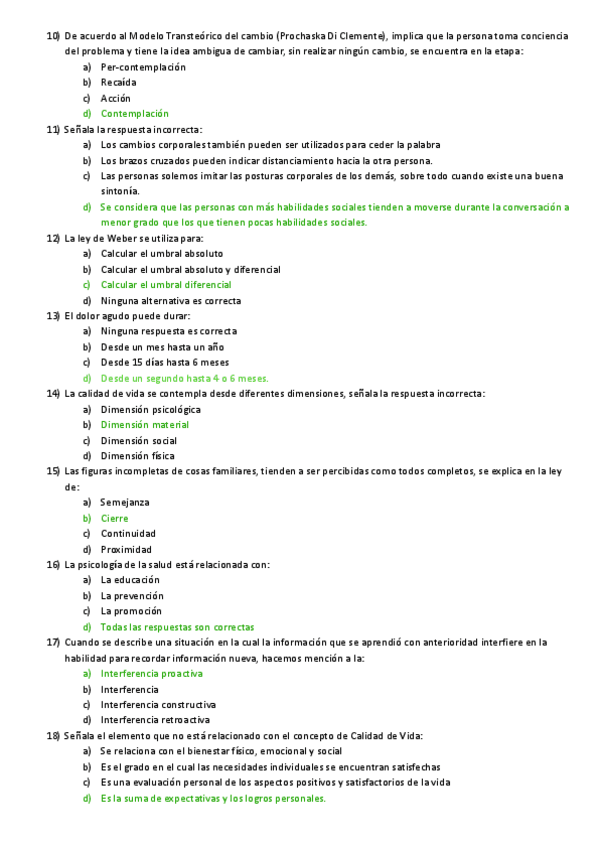 10) De acuerdo al Modelo Transteórico del cambio (Prochaska Di Clemente), implica que la persona toma conciencia del problema y tiene la idea ambigua de cambiar, sin realizar ningún cambio, se encuentra en la etapa:
a) Per-contemplación
b) Recaída
c) Acción
d) Contemplación

11) Señala la respuesta incorrecta:
a) Los cambios corporales también pueden ser utilizados para ceder la palabra
b) Los brazos cruzados pueden indicar distanciamiento hacia la otra persona.
c) Las personas solemos imitar las posturas corporales de los demás, sobre todo cuando existe una buena sintonía.
d) Se considera que las personas con más habilidades sociales tienden a moverse durante la conversación a menor grado que los que tienen pocas habilidades sociales.

12) La ley de Weber se utiliza para:
a) Calcular el umbral absoluto
b) Calcular el umbral absoluto y diferencial
c) Calcular el umbral diferencial
d) Ninguna alternativa es correcta

13) El dolor agudo puede durar:
a) Ninguna respuesta es correcta
b) Desde un mes hasta un año
c) Desde 15 días hasta 6 meses
d) Desde un segundo hasta 4 o 6 meses.

14) La calidad de vida se contempla desde diferentes dimensiones, señala la respuesta incorrecta:
a) Dimensión psicológica
b) Dimensión material
c) Dimensión social
d) Dimensión física

15) Las figuras incompletas de cosas familiares, tienden a ser percibidas como todos completos, se explica en la ley de:
a) Semejanza
b) Cierre
c) Continuidad
d) Proximidad

16) La psicología de la salud está relacionada con:
a) La educación
b) La prevención
c) La promoción
d) Todas las respuestas son correctas

17) Cuando se describe una situación en la cual la información que se aprendió con anterioridad interfiere en la habilidad para recordar información nueva, hacemos mención a la:
a) Interferencia proactiva
b) Interferencia
c) Interferencia constructiva
d) Interferencia retroactiva

18) Señala el elemento que no está relacionado con el concepto de Calidad de Vida:
a) Se relaciona con el bienestar físico, emocional y social
b) Es el grado en el cual las necesidades individuales se encuentran satisfechas
c) Es una evaluación personal de los aspectos positivos y satisfactorios de la vida
d) Es la suma de expectativas y los logros personales.